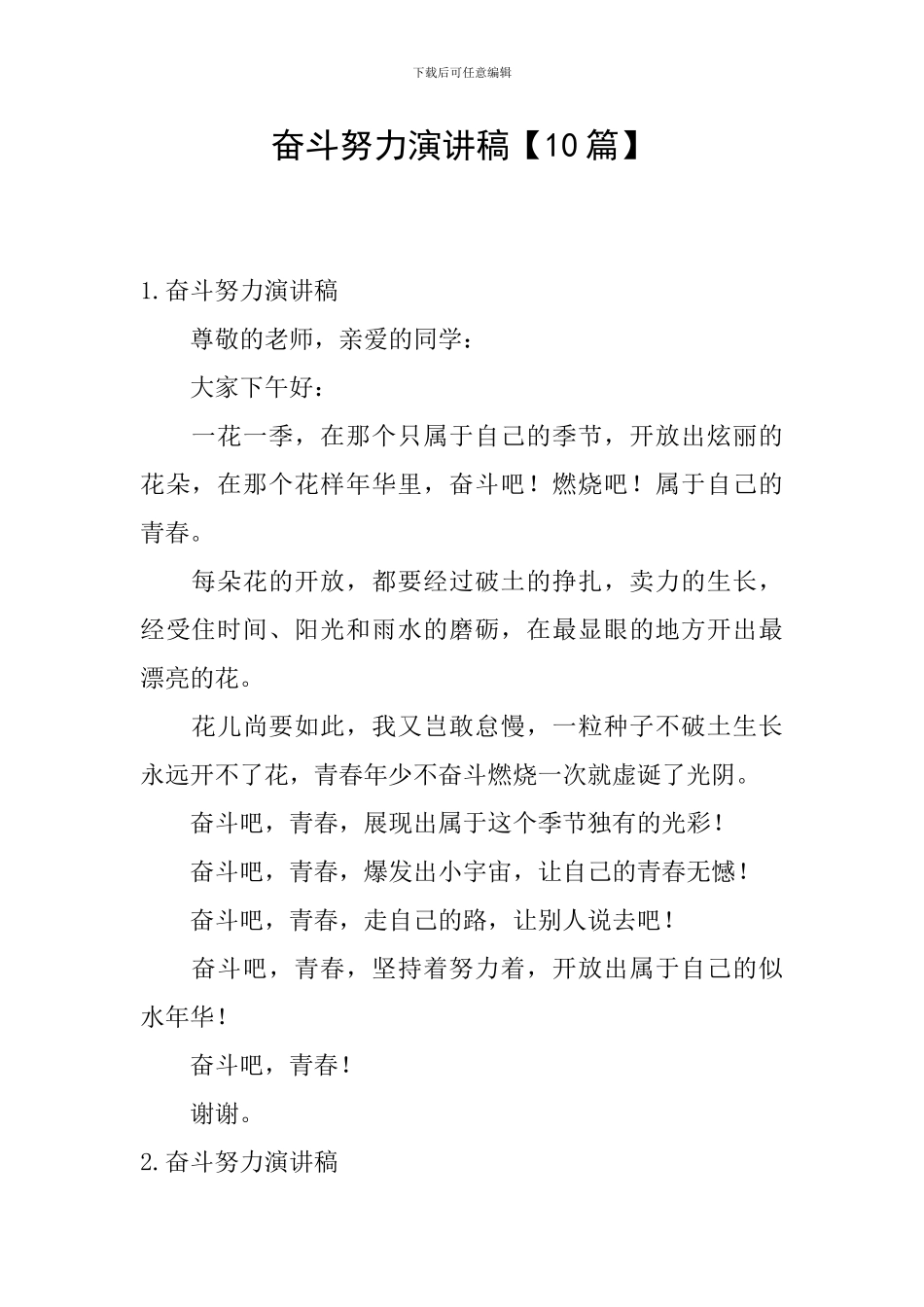 下载后可任意编辑

奋斗努力演讲稿【10篇】

1.奋斗努力演讲稿

尊敬的老师，亲爱的同学：

大家下午好：

一花一季，在那个只属于自己的季节，开放出炫丽的花朵，在那个花样年华里，奋斗吧！燃烧吧！属于自己的青春。

每朵花的开放，都要经过破土的挣扎，卖力的生长，经受住时间、阳光和雨水的磨砺，在最显眼的地方开出最漂亮的花。

花儿尚要如此，我又岂敢怠慢，一粒种子不破土生长永远开不了花，青春年少不奋斗燃烧一次就虚诞了光阴。

奋斗吧，青春，展现出属于这个季节独有的光彩！

奋斗吧，青春，爆发出小宇宙，让自己的青春无憾！

奋斗吧，青春，走自己的路，让别人说去吧！

奋斗吧，青春，坚持着努力着，开放出属于自己的似水年华！

奋斗吧，青春！

谢谢。

2.奋斗努力演讲稿